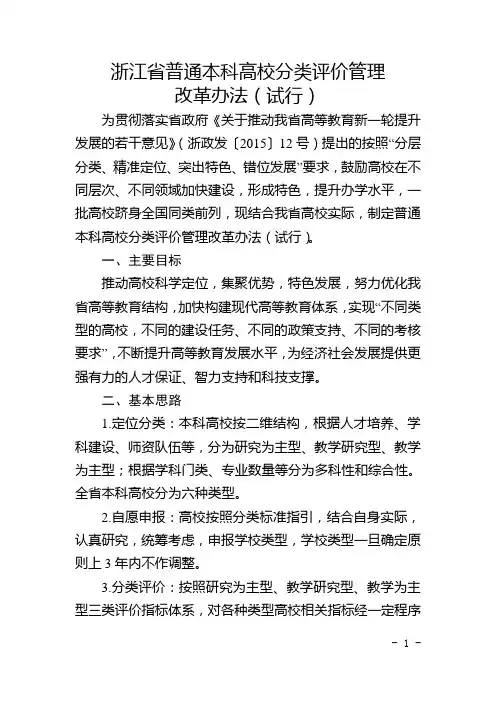 浙江省普通本科高校分类评价管理改革办法（试行）

为贯彻落实省政府《关于推动我省高等教育新一轮提升发展的若干意见》（浙政发〔2015〕12号）提出的按照“分层分类、精准定位、突出特色、错位发展”要求，鼓励高校在不同层次、不同领域加快建设，形成特色，提升办学水平，一批高校跻身全国同类前列，现结合我省高校实际，制定普通本科高校分类评价管理改革办法（试行）。

一、主要目标

推动高校科学定位，集聚优势，特色发展，努力优化我省高等教育结构，加快构建现代高等教育体系，实现“不同类型的高校，不同的建设任务、不同的政策支持、不同的考核要求”，不断提升高等教育发展水平，为经济社会发展提供更强有力的人才保证、智力支持和科技支撑。

二、基本思路

1.定位分类：本科高校按二维结构，根据人才培养、学科建设、师资队伍等，分为研究为主型、教学研究型、教学为主型；根据学科门类、专业数量等分为多科性和综合性。全省本科高校分为六种类型。

2.自愿申报：高校按照分类标准指引，结合自身实际，认真研究，统筹考虑，申报学校类型，学校类型一旦确定原则上3年内不作调整。

3.分类评价：按照研究为主型、教学研究型、教学为主型三类评价指标体系，对各种类型高校相关指标经一定程序

- 1 -